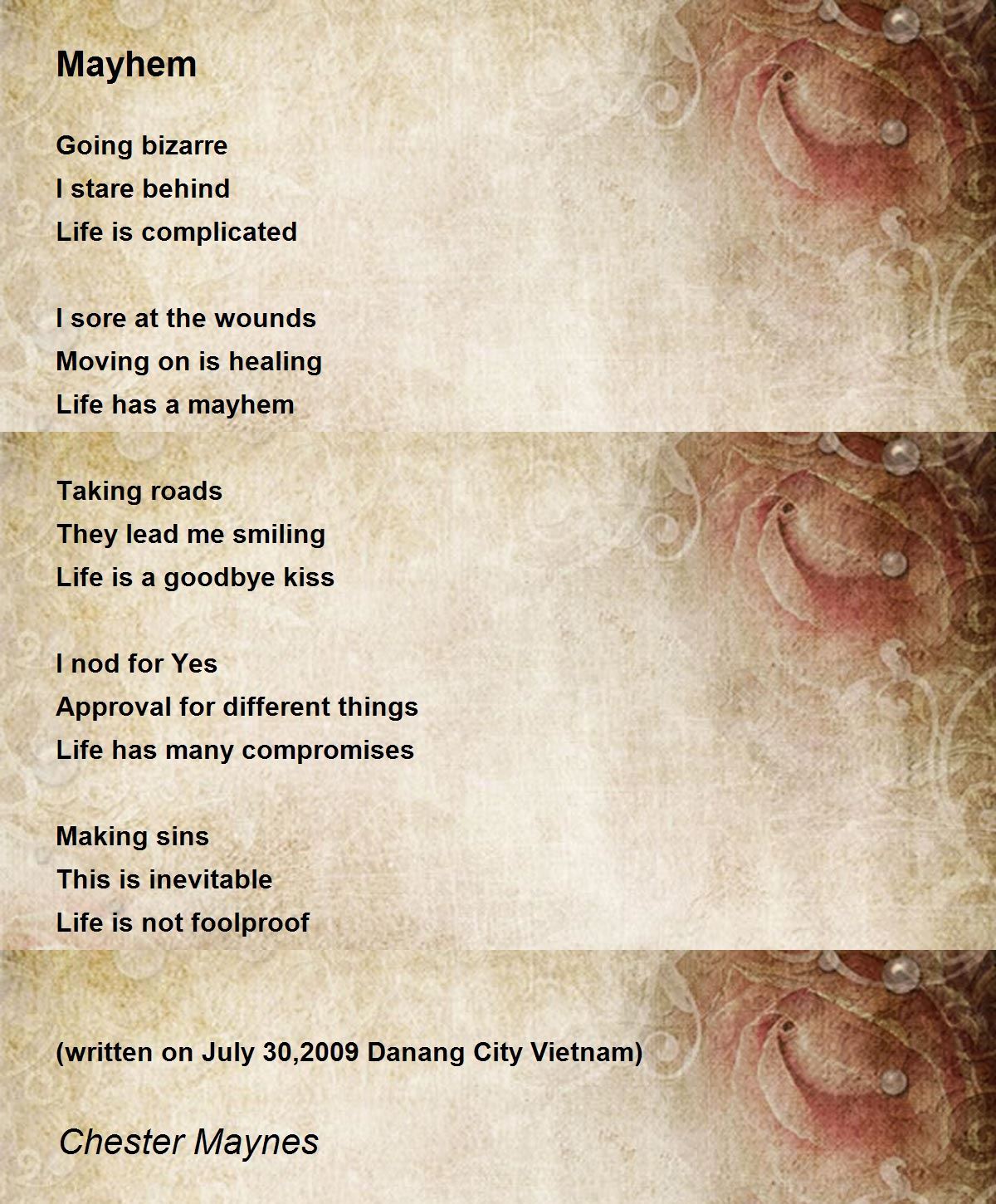 Mayhem

Going bizarre
I stare behind
Life is complicated

I sore at the wounds
Moving on is healing
Life has a mayhem

Taking roads
They lead me smiling
Life is a goodbye kiss

I nod for Yes
Approval for different things
Life has many compromises

Making sins
This is inevitable
Life is not foolproof

(written on July 30,2009 Danang City Vietnam)

Chester Maynes